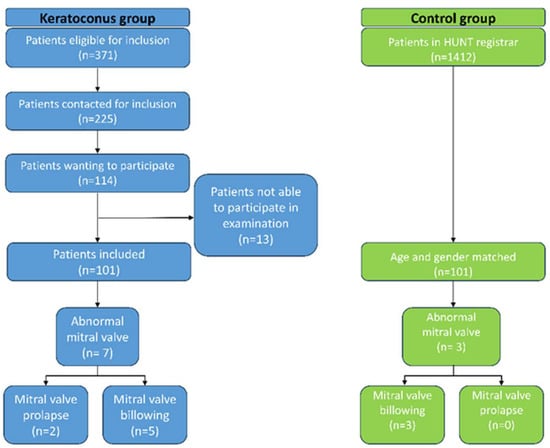 Keratoconus group

Patients eligible for inclusion (n=371)

Patients contacted for inclusion (n=225)

Patients wanting to participate (n=114)

Patients not able to participate in examination (n=13)

Patients included (n=101)

Abnormal mitral valve (n= 7)

Mitral valve prolapse (n=2)

Mitral valve billowing (n=5)

Control group

Patients in HUNT registrar (n=1412)

Age and gender matched (n=101)

Abnormal mitral valve (n= 3)

Mitral valve billowing (n=3)

Mitral valve prolapse (n=0)